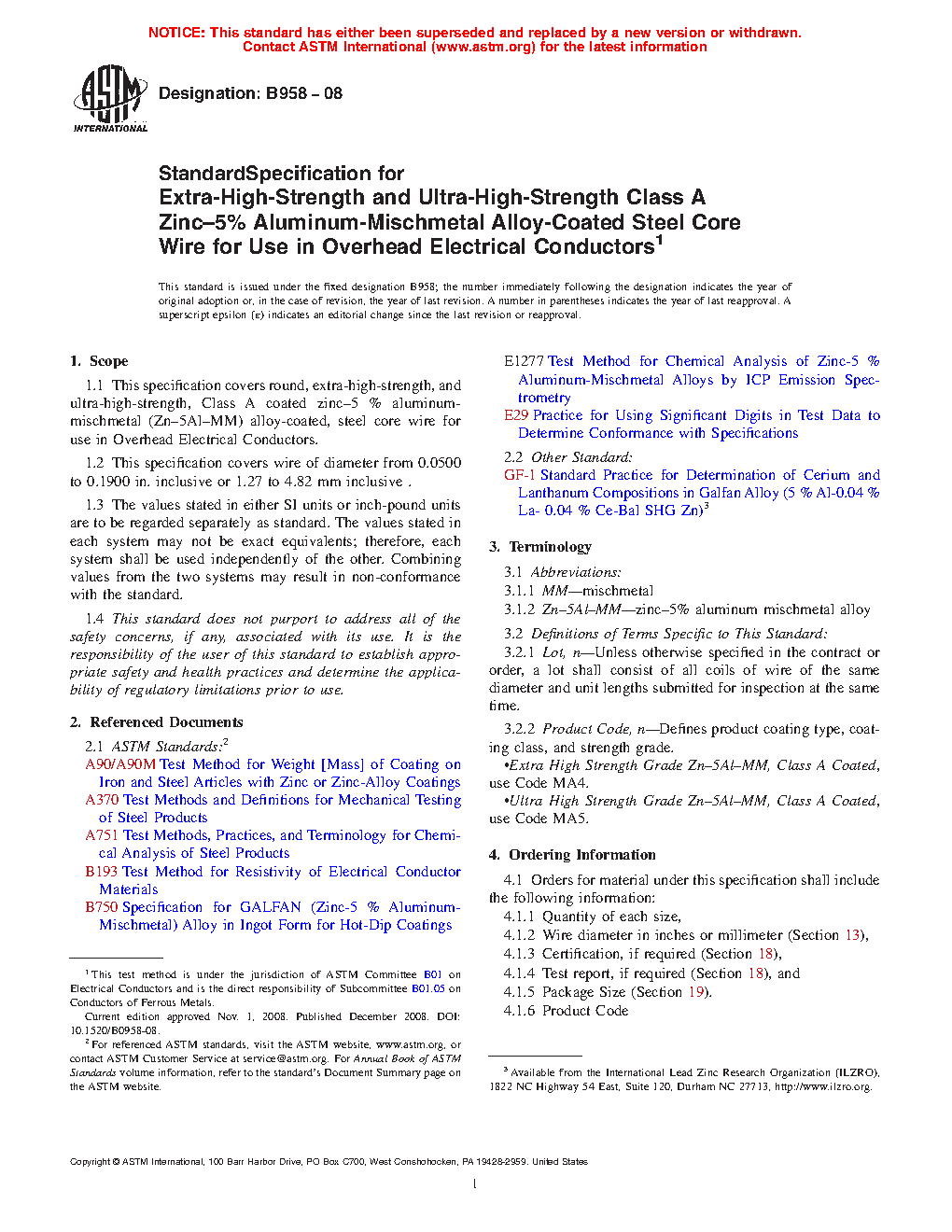 NOTICE: This standard has either been superseded and replaced by a new version or withdrawn.
Contact ASTM International (www.astm.org) for the latest information

ASTM INTERNATIONAL

Designation: B958 – 08

StandardSpecification for
Extra-High-Strength and Ultra-High-Strength Class A Zinc–5% Aluminum-Mischmetal Alloy-Coated Steel Core Wire for Use in Overhead Electrical Conductors$^1$

This standard is issued under the fixed designation B958; the number immediately following the designation indicates the year of original adoption or, in the case of revision, the year of last revision. A number in parentheses indicates the year of last reapproval. A superscript epsilon (ε) indicates an editorial change since the last revision or reapproval.

1. Scope

1.1 This specification covers round, extra-high-strength, and ultra-high-strength, Class A coated zinc–5 % aluminum-mischmetal (Zn–5Al–MM) alloy-coated, steel core wire for use in Overhead Electrical Conductors.

1.2 This specification covers wire of diameter from 0.0500 to 0.1900 in. inclusive or 1.27 to 4.82 mm inclusive .

1.3 The values stated in either SI units or inch-pound units are to be regarded separately as standard. The values stated in each system may not be exact equivalents; therefore, each system shall be used independently of the other. Combining values from the two systems may result in non-conformance with the standard.

1.4 This standard does not purport to address all of the safety concerns, if any, associated with its use. It is the responsibility of the user of this standard to establish appropriate safety and health practices and determine the applicability of regulatory limitations prior to use.

2. Referenced Documents

2.1 ASTM Standards:$^2$
A90/A90M Test Method for Weight [Mass] of Coating on Iron and Steel Articles with Zinc or Zinc-Alloy Coatings
A370 Test Methods and Definitions for Mechanical Testing of Steel Products
A751 Test Methods, Practices, and Terminology for Chemical Analysis of Steel Products
B193 Test Method for Resistivity of Electrical Conductor Materials
B750 Specification for GALFAN (Zinc-5 % Aluminum-Mischmetal) Alloy in Ingot Form for Hot-Dip Coatings

$^1$ This test method is under the jurisdiction of ASTM Committee B01 on Electrical Conductors and is the direct responsibility of Subcommittee B01.05 on Conductors of Ferrous Metals.
Current edition approved Nov. 1, 2008. Published December 2008. DOI: 10.1520/B0958-08.
$^2$ For referenced ASTM standards, visit the ASTM website, www.astm.org, or contact ASTM Customer Service at service@astm.org. For Annual Book of ASTM Standards volume information, refer to the standard's Document Summary page on the ASTM website.

E1277 Test Method for Chemical Analysis of Zinc-5 % Aluminum-Mischmetal Alloys by ICP Emission Spectrometry
E29 Practice for Using Significant Digits in Test Data to Determine Conformance with Specifications

2.2 Other Standard:
GF-1 Standard Practice for Determination of Cerium and Lanthanum Compositions in Galfan Alloy (5 % Al-0.04 % La- 0.04 % Ce-Bal SHG Zn)$^3$

3. Terminology

3.1 Abbreviations:
3.1.1 MM—mischmetal
3.1.2 Zn–5Al–MM—zinc–5% aluminum mischmetal alloy

3.2 Definitions of Terms Specific to This Standard:
3.2.1 Lot, n—Unless otherwise specified in the contract or order, a lot shall consist of all coils of wire of the same diameter and unit lengths submitted for inspection at the same time.

3.2.2 Product Code, n—Defines product coating type, coating class, and strength grade.
•Extra High Strength Grade Zn–5Al–MM, Class A Coated, use Code MA4.
•Ultra High Strength Grade Zn–5Al–MM, Class A Coated, use Code MA5.

4. Ordering Information

4.1 Orders for material under this specification shall include the following information:
4.1.1 Quantity of each size,
4.1.2 Wire diameter in inches or millimeter (Section 13),
4.1.3 Certification, if required (Section 18),
4.1.4 Test report, if required (Section 18), and
4.1.5 Package Size (Section 19).
4.1.6 Product Code

$^3$ Available from the International Lead Zinc Research Organization (ILZRO), 1822 NC Highway 54 East, Suite 120, Durham NC 27713, http://www.ilzro.org.

Copyright © ASTM International, 100 Barr Harbor Drive, PO Box C700, West Conshohocken, PA 19428-2959. United States

1